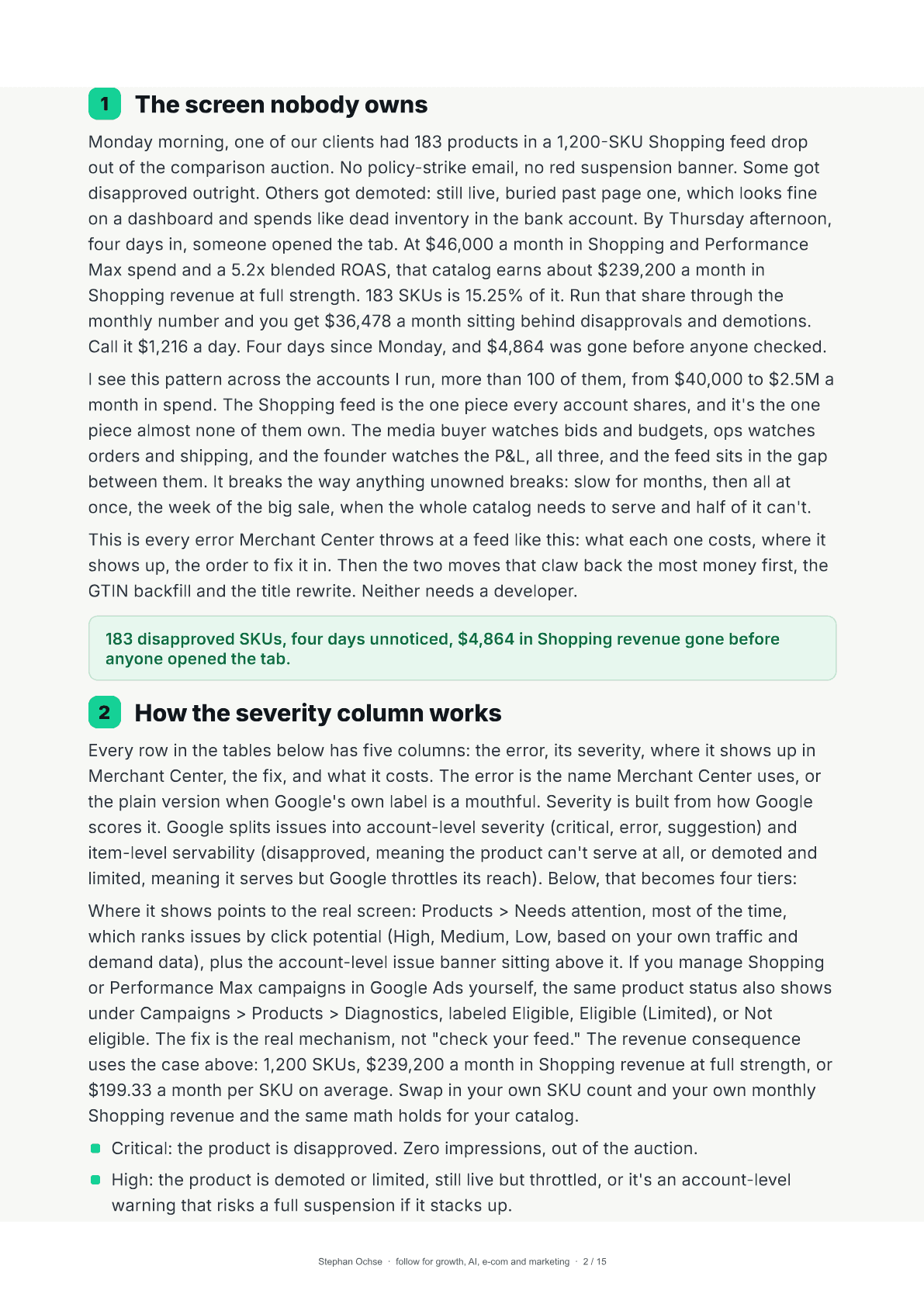 1 The screen nobody owns

Monday morning, one of our clients had 183 products in a 1,200-SKU Shopping feed drop out of the comparison auction. No policy-strike email, no red suspension banner. Some got disapproved outright. Others got demoted: still live, buried past page one, which looks fine on a dashboard and spends like dead inventory in the bank account. By Thursday afternoon, four days in, someone opened the tab. At $46,000 a month in Shopping and Performance Max spend and a 5.2x blended ROAS, that catalog earns about $239,200 a month in Shopping revenue at full strength. 183 SKUs is 15.25% of it. Run that share through the monthly number and you get $36,478 a month sitting behind disapprovals and demotions. Call it $1,216 a day. Four days since Monday, and $4,864 was gone before anyone checked.

I see this pattern across the accounts I run, more than 100 of them, from $40,000 to $2.5M a month in spend. The Shopping feed is the one piece every account shares, and it's the one piece almost none of them own. The media buyer watches bids and budgets, ops watches orders and shipping, and the founder watches the P&L, all three, and the feed sits in the gap between them. It breaks the way anything unowned breaks: slow for months, then all at once, the week of the big sale, when the whole catalog needs to serve and half of it can't.

This is every error Merchant Center throws at a feed like this: what each one costs, where it shows up, the order to fix it in. Then the two moves that claw back the most money first, the GTIN backfill and the title rewrite. Neither needs a developer.

183 disapproved SKUs, four days unnoticed, $4,864 in Shopping revenue gone before anyone opened the tab.

2 How the severity column works

Every row in the tables below has five columns: the error, its severity, where it shows up in Merchant Center, the fix, and what it costs. The error is the name Merchant Center uses, or the plain version when Google's own label is a mouthful. Severity is built from how Google scores it. Google splits issues into account-level severity (critical, error, suggestion) and item-level servability (disapproved, meaning the product can't serve at all, or demoted and limited, meaning it serves but Google throttles its reach). Below, that becomes four tiers:

Where it shows points to the real screen: Products > Needs attention, most of the time, which ranks issues by click potential (High, Medium, Low, based on your own traffic and demand data), plus the account-level issue banner sitting above it. If you manage Shopping or Performance Max campaigns in Google Ads yourself, the same product status also shows under Campaigns > Products > Diagnostics, labeled Eligible, Eligible (Limited), or Not eligible. The fix is the real mechanism, not "check your feed." The revenue consequence uses the case above: 1,200 SKUs, $239,200 a month in Shopping revenue at full strength, or $199.33 a month per SKU on average. Swap in your own SKU count and your own monthly Shopping revenue and the same math holds for your catalog.

• Critical: the product is disapproved. Zero impressions, out of the auction.
• High: the product is demoted or limited, still live but throttled, or it's an account-level warning that risks a full suspension if it stacks up.

Stephan Ochse · follow for growth, AI, e-com and marketing · 2 / 15